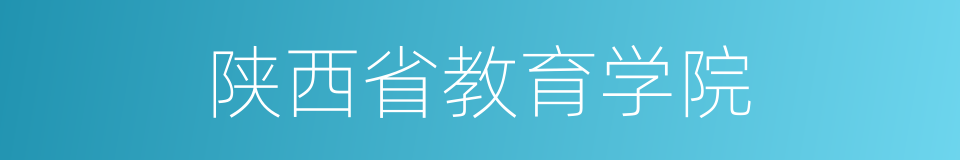 陕西省教育学院